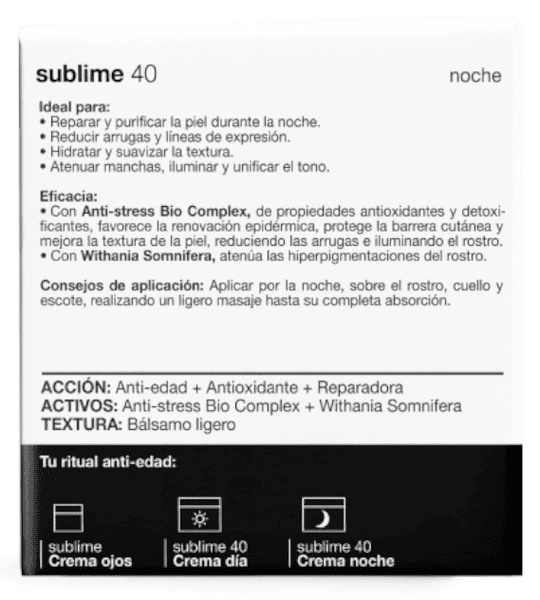 sublime 40

noche

Ideal para:
• Reparar y purificar la piel durante la noche.
• Reducir arrugas y líneas de expresión.
• Hidratar y suavizar la textura.
• Atenuar manchas, iluminar y unificar el tono.

Eficacia:
• Con Anti-stress Bio Complex, de propiedades antioxidantes y detoxificantes, favorece la renovación epidérmica, protege la barrera cutánea y mejora la textura de la piel, reduciendo las arrugas e iluminando el rostro.
• Con Withania Somnifera, atenúa las hiperpigmentaciones del rostro.

Consejos de aplicación: Aplicar por la noche, sobre el rostro, cuello y escote, realizando un ligero masaje hasta su completa absorción.

ACCIÓN: Anti-edad + Antioxidante + Reparadora
ACTIVOS: Anti-stress Bio Complex + Withania Somnifera
TEXTURA: Bálsamo ligero

Tu ritual anti-edad:

sublime
Crema ojos

sublime 40
Crema día

sublime 40
Crema noche